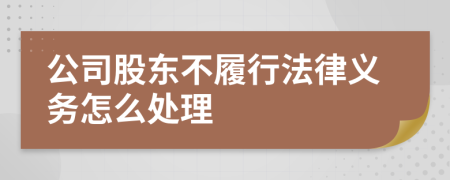 公司股东不履行法律义务怎么处理